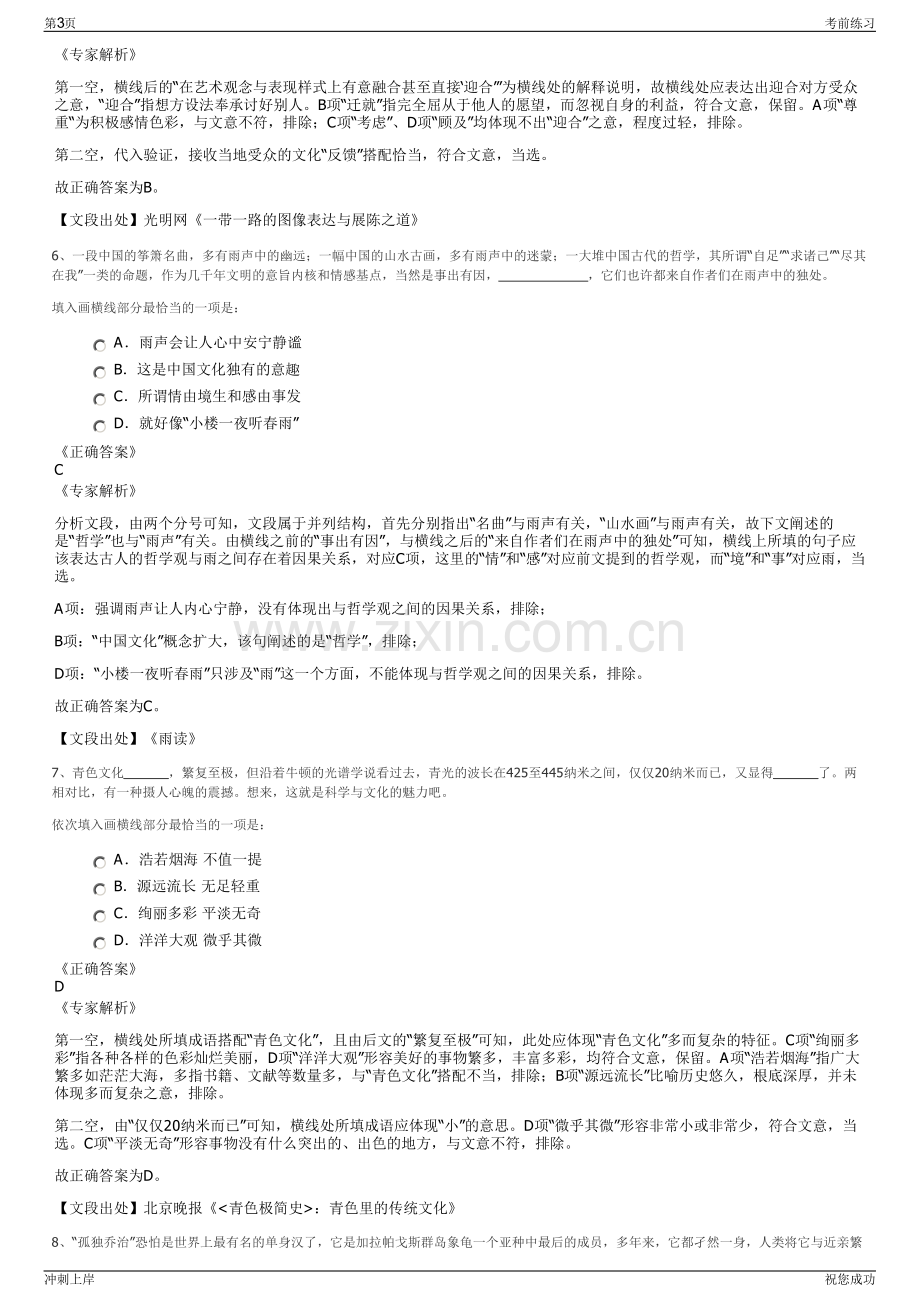 第3页 考前练习

《专家解析》

第一空，横线后的“在艺术观念与表现样式上有意融合甚至直接‘迎合’”为横线处的解释说明，故横线处应表达出迎合对方受众之意，“迎合”指想方设法奉承讨好别人。B项“迁就”指完全屈从于他人的愿望，而忽视自身的利益，符合文意，保留。A项“尊重”为积极感情色彩，与文意不符，排除；C项“考虑”、D项“顾及”均体现不出“迎合”之意，程度过轻，排除。

第二空，代入验证，接收当地受众的文化“反馈”搭配恰当，符合文意，当选。

故正确答案为B。

【文段出处】光明网《一带一路的图像表达与展陈之道》

6、一段中国的筝箫名曲，多有雨声中的幽远；一幅中国的山水古画，多有雨声中的迷蒙；一大堆中国古代的哲学，其所谓“自足”“求诸己”“尽其在我”一类的命题，作为几千年文明的意旨内核和情感基点，当然是事出有因，____，它们也许都来自作者们在雨声中的独处。

填入画横线部分最恰当的一项是：

A．雨声会让人心中安宁静谧
B．这是中国文化独有的意趣
C．所谓情由境生和感由事发
D．就好像“小楼一夜听春雨”

《正确答案》
C
《专家解析》

分析文段，由两个分号可知，文段属于并列结构，首先分别指出“名曲”与雨声有关，“山水画”与雨声有关，故下文阐述的是“哲学”也与“雨声”有关。由横线之前的“事出有因”，与横线之后的“来自作者们在雨声中的独处”可知，横线上所填的句子应该表达古人的哲学观与雨之间存在着因果关系，对应C项，这里的“情”和“感”对应前文提到的哲学观，而“境”和“事”对应雨，当选。

A项：强调雨声让人内心宁静，没有体现出与哲学观之间的因果关系，排除；

B项：“中国文化”概念扩大，该句阐述的是“哲学”，排除；

D项：“小楼一夜听春雨”只涉及“雨”这一个方面，不能体现与哲学观之间的因果关系，排除。

故正确答案为C。

【文段出处】《雨读》

7、青色文化____，繁复至极，但沿着牛顿的光谱学说看过去，青光的波长在425至445纳米之间，仅仅20纳米而已，又显得____了。两相对比，有一种摄人心魄的震撼。想来，这就是科学与文化的魅力吧。

依次填入画横线部分最恰当的一项是：

A．浩若烟海 不值一提
B．源远流长 无足轻重
C．绚丽多彩 平淡无奇
D．洋洋大观 微乎其微

《正确答案》
D
《专家解析》

第一空，横线处所填成语搭配“青色文化”，且由后文的“繁复至极”可知，此处应体现“青色文化”多而复杂的特征。C项“绚丽多彩”指各种各样的色彩灿烂美丽，D项“洋洋大观”形容美好的事物繁多，丰富多彩，均符合文意，保留。A项“浩若烟海”指广大繁多如茫茫大海，多指书籍、文献等数量多，与“青色文化”搭配不当，排除；B项“源远流长”比喻历史悠久，根底深厚，并未体现多而复杂之意，排除。

第二空，由“仅仅20纳米而已”可知，横线处所填成语应体现“小”的意思。D项“微乎其微”形容非常小或非常少，符合文意，当选。C项“平淡无奇”形容事物没有什么突出的、出色的地方，与文意不符，排除。

故正确答案为D。

【文段出处】北京晚报《<青色极简史>：青色里的传统文化》

8、“孤独乔治”恐怕是世界上最有名的单身汉了，它是加拉帕戈斯群岛象龟一个亚种中最后的成员，多年来，它都孑然一身，人类将它与近亲繁

冲刺上岸 祝您成功

www.zixin.com.cn